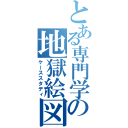 とある専門学の地獄絵図
ケーススタディ